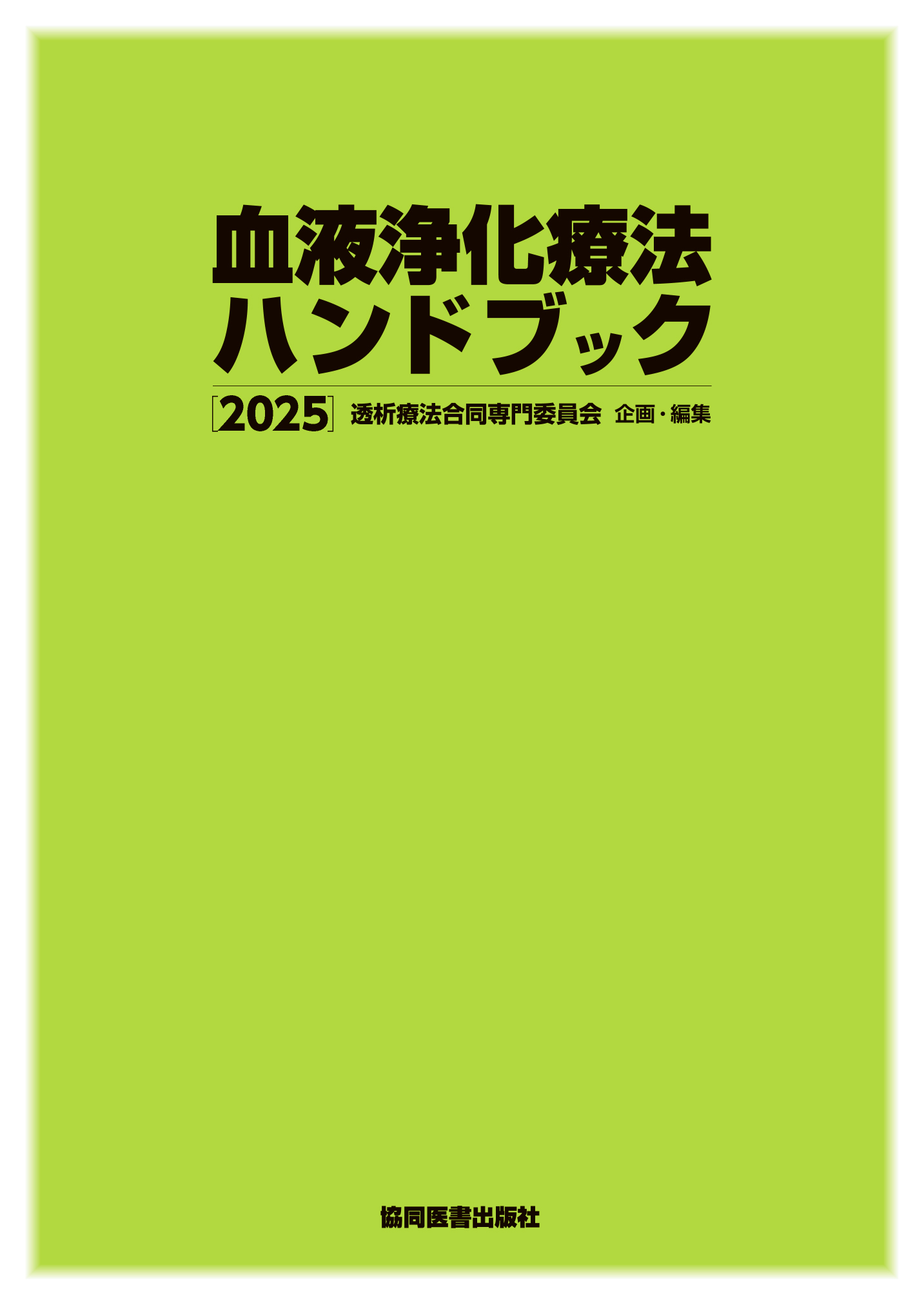 血液浄化療法
ハンドブック

［2025］ 透析療法合同専門委員会 企画・編集

協同医書出版社